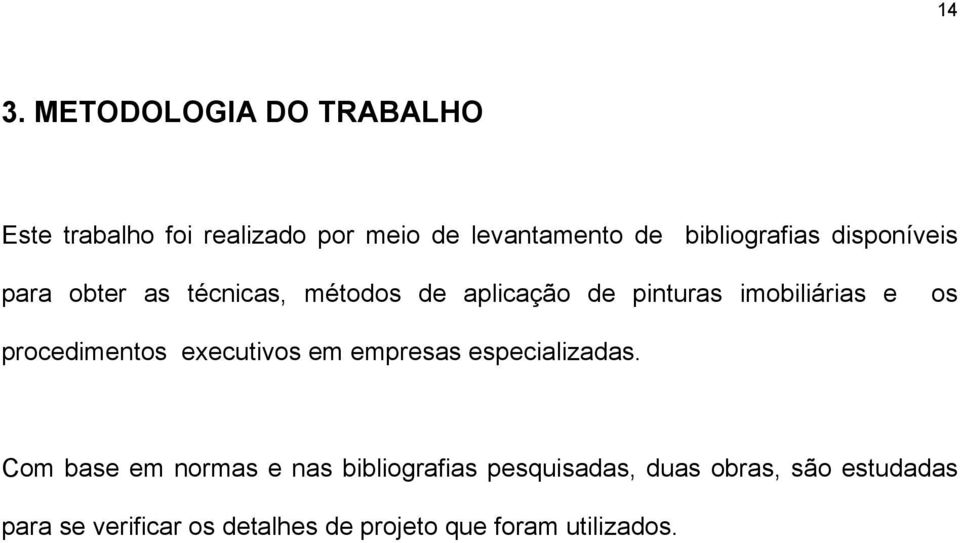 14

3. METODOLOGIA DO TRABALHO

Este trabalho foi realizado por meio de levantamento de bibliografias disponíveis para obter as técnicas, métodos de aplicação de pinturas imobiliárias e os procedimentos executivos em empresas especializadas.

Com base em normas e nas bibliografias pesquisadas, duas obras, são estudadas para se verificar os detalhes de projeto que foram utilizados.